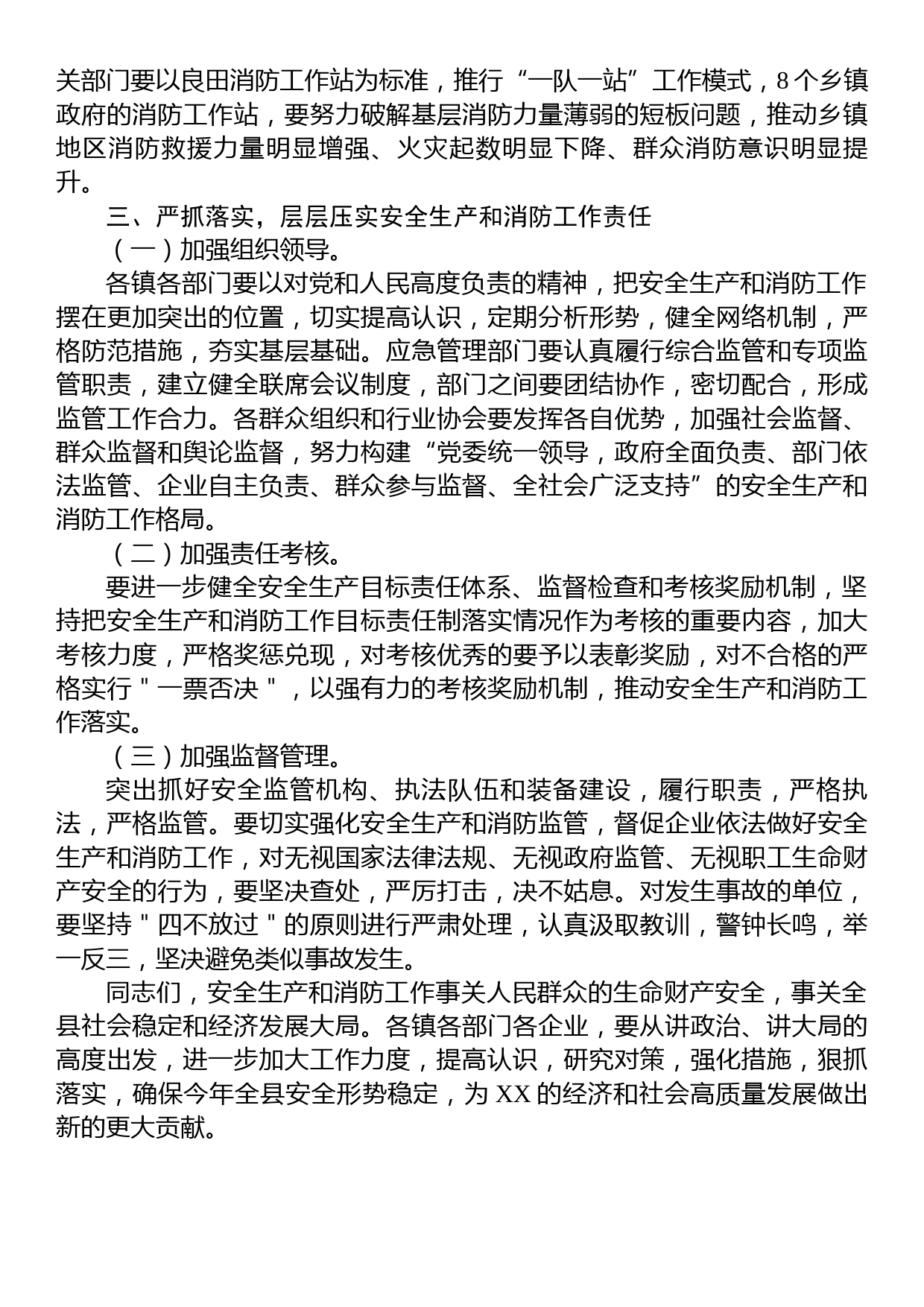 关部门要以良田消防工作站为标准，推行“一队一站”工作模式，8个乡镇政府的消防工作站，要努力破解基层消防力量薄弱的短板问题，推动乡镇地区消防救援力量明显增强、火灾起数明显下降、群众消防意识明显提升。

三、严抓落实，层层压实安全生产和消防工作责任

（一）加强组织领导。

各镇各部门要以对党和人民高度负责的精神，把安全生产和消防工作摆在更加突出的位置，切实提高认识，定期分析形势，健全网络机制，严格防范措施，夯实基层基础。应急管理部门要认真履行综合监管和专项监管职责，建立健全联席会议制度，部门之间要团结协作，密切配合，形成监管工作合力。各群众组织和行业协会要发挥各自优势，加强社会监督、群众监督和舆论监督，努力构建“党委统一领导，政府全面负责、部门依法监管、企业自主负责、群众参与监督、全社会广泛支持”的安全生产和消防工作格局。

（二）加强责任考核。

要进一步健全安全生产目标责任体系、监督检查和考核奖励机制，坚持把安全生产和消防工作目标责任制落实情况作为考核的重要内容，加大考核力度，严格奖惩兑现，对考核优秀的要予以表彰奖励，对不合格的严格实行＂一票否决＂，以强有力的考核奖励机制，推动安全生产和消防工作落实。

（三）加强监督管理。

突出抓好安全监管机构、执法队伍和装备建设，履行职责，严格执法，严格监管。要切实强化安全生产和消防监管，督促企业依法做好安全生产和消防工作，对无视国家法律法规、无视政府监管、无视职工生命财产安全的行为，要坚决查处，严厉打击，决不姑息。对发生事故的单位，要坚持＂四不放过＂的原则进行严肃处理，认真汲取教训，警钟长鸣，举一反三，坚决避免类似事故发生。

同志们，安全生产和消防工作事关人民群众的生命财产安全，事关全县社会稳定和经济发展大局。各镇各部门各企业，要从讲政治、讲大局的高度出发，进一步加大工作力度，提高认识，研究对策，强化措施，狠抓落实，确保今年全县安全形势稳定，为XX的经济和社会高质量发展做出新的更大贡献。